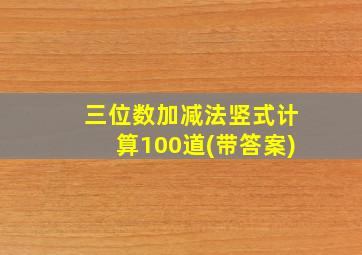 三位数加减法竖式计算100道(带答案)